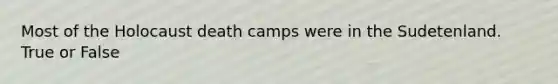 Most of the Holocaust death camps were in the Sudetenland. True or False